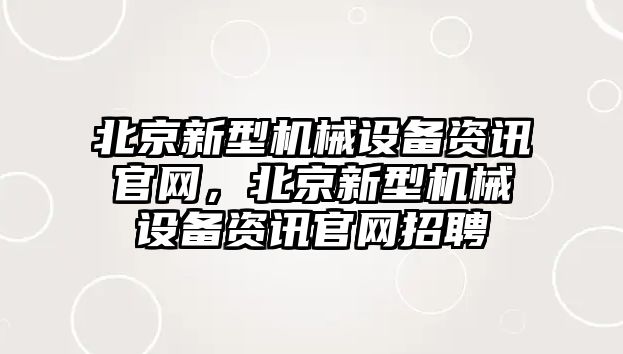 北京新型机械设备资讯官网，北京新型机械设备资讯官网招聘